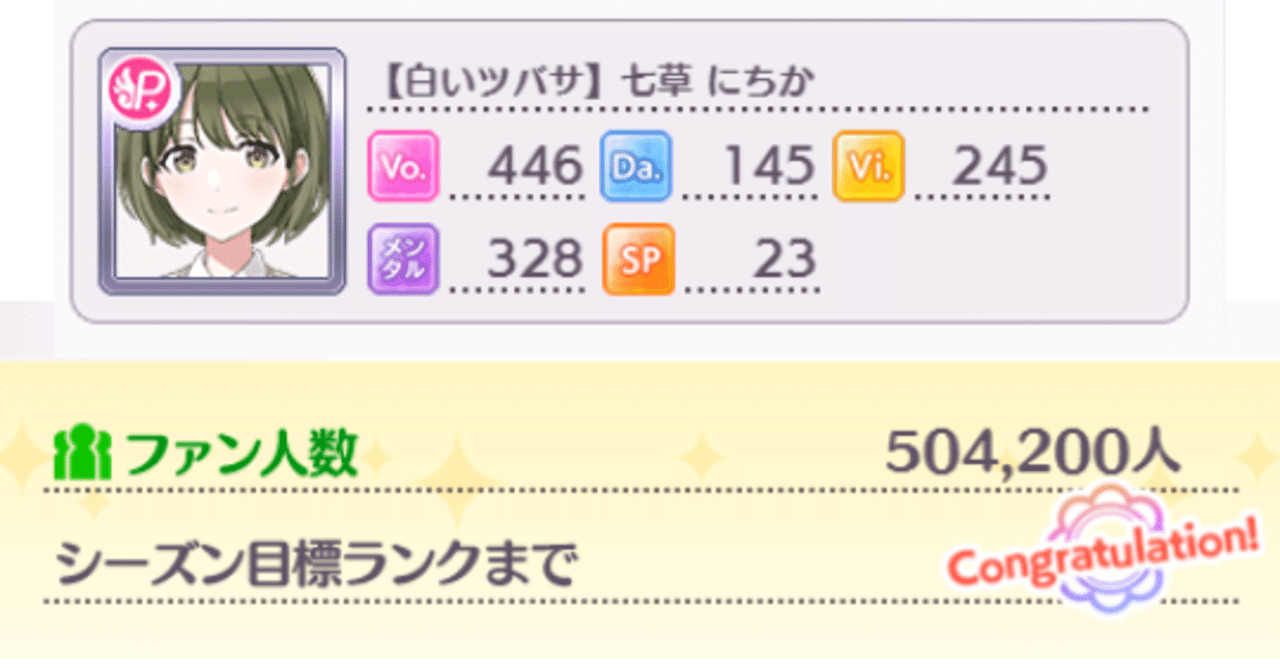 P

【白いツバサ】七草 にちか

Vo. 446 Da. 145 Vi. 245

メンタル 328 SP 23

ファン人数 504,200人

シーズン目標ランクまで

Congratulation!